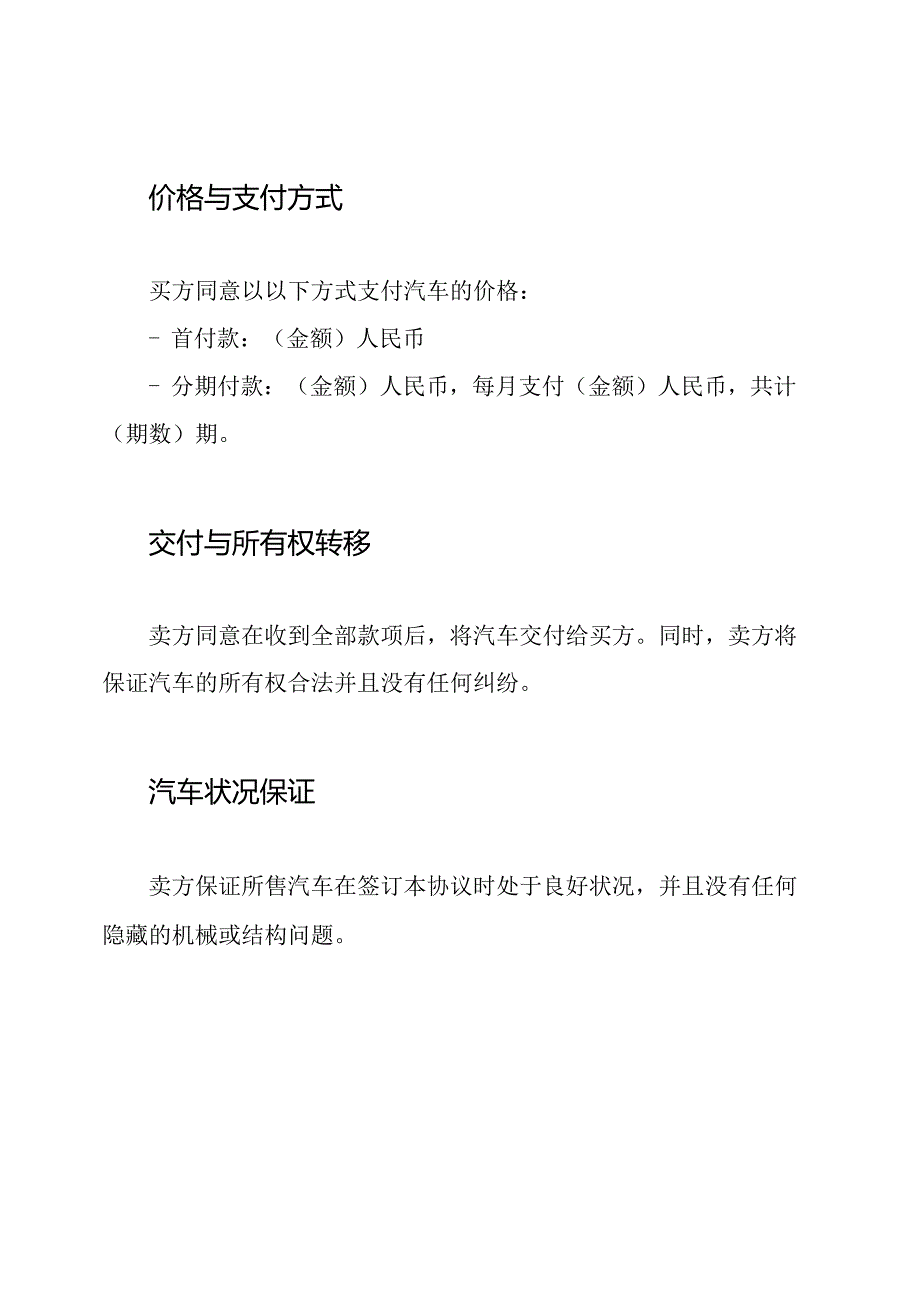 价格与支付方式

买方同意以以下方式支付汽车的价格：

- 首付款：（金额）人民币

- 分期付款：（金额）人民币，每月支付（金额）人民币，共计（期数）期。

交付与所有权转移

卖方同意在收到全部款项后，将汽车交付给买方。同时，卖方将保证汽车的所有权合法并且没有任何纠纷。

汽车状况保证

卖方保证所售汽车在签订本协议时处于良好状况，并且没有任何隐藏的机械或结构问题。